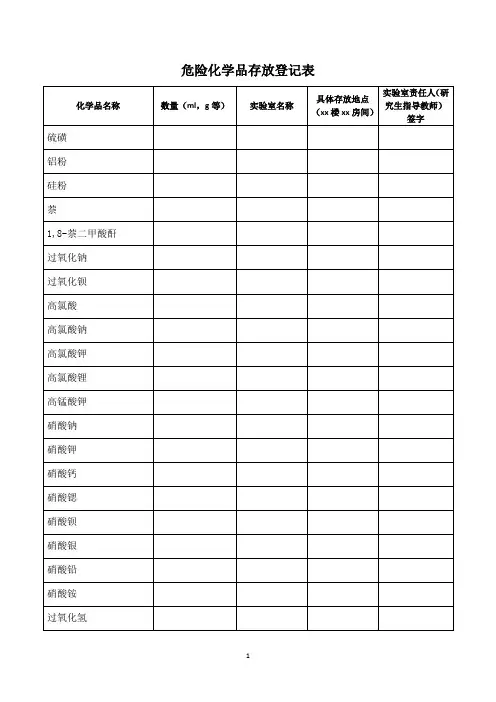 危险化学品存放登记表

| 化学品名称 | 数量（ml，g 等） | 实验室名称 | 具体存放地点（xx 楼 xx 房间） | 实验室责任人（研究生指导教师）签字 |
|---|---|---|---|---|
| 硫磺 | | | | |
| 铝粉 | | | | |
| 硅粉 | | | | |
| 萘 | | | | |
| 1,8-萘二甲酸酐 | | | | |
| 过氧化钠 | | | | |
| 过氧化钡 | | | | |
| 高氯酸 | | | | |
| 高氯酸钠 | | | | |
| 高氯酸钾 | | | | |
| 高氯酸锂 | | | | |
| 高锰酸钾 | | | | |
| 硝酸钠 | | | | |
| 硝酸钾 | | | | |
| 硝酸钙 | | | | |
| 硝酸锶 | | | | |
| 硝酸钡 | | | | |
| 硝酸银 | | | | |
| 硝酸铅 | | | | |
| 硝酸铵 | | | | |
| 过氧化氢 | | | | |

1